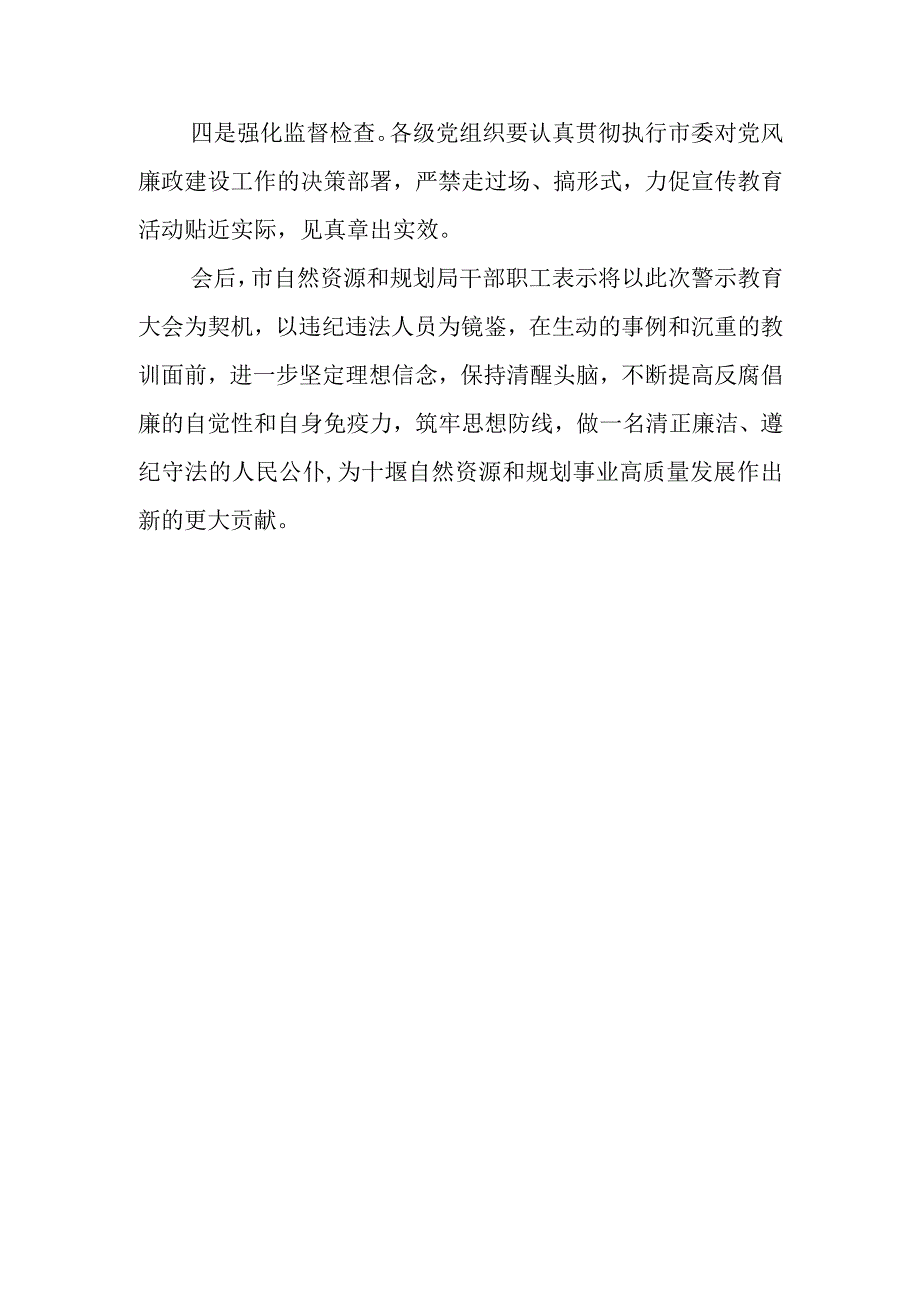 四是强化监督检查。各级党组织要认真贯彻执行市委对党风廉政建设工作的决策部署，严禁走过场、搞形式，力促宣传教育活动贴近实际，见真章出实效。

会后，市自然资源和规划局干部职工表示将以此次警示教育大会为契机，以违纪违法人员为镜鉴，在生动的事例和沉重的教训面前，进一步坚定理想信念，保持清醒头脑，不断提高反腐倡廉的自觉性和自身免疫力，筑牢思想防线，做一名清正廉洁、遵纪守法的人民公仆，为十堰自然资源和规划事业高质量发展作出新的更大贡献。